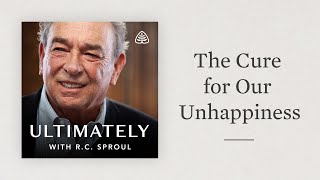 ULTIMATELY
WITH R.C. SPROUL

The Cure for Our Unhappiness